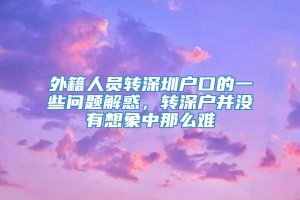 外籍人员转深圳户口的一些问题解惑，转深户并没有想象中那么难